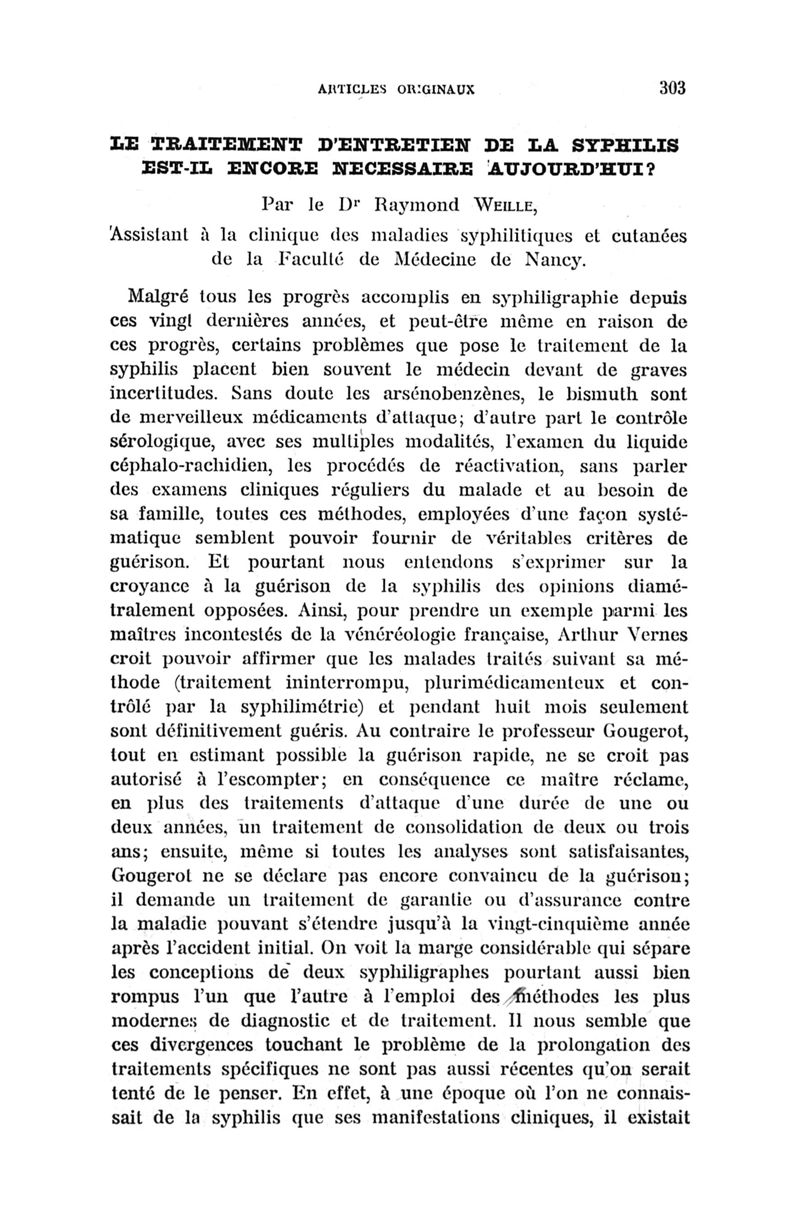 ARTICLES ORIGINAUX 303

LE TRAITEMENT D'ENTRETIEN DE LA SYPHILIS EST-IL ENCORE NECESSAIRE AUJOURD'HUI?

Par le Dr Raymond WEILLE,

Assistant à la clinique des maladies syphilitiques et cutanées de la Faculté de Médecine de Nancy.

Malgré tous les progrès accomplis en syphiligraphie depuis ces vingt dernières années, et peut-être même en raison de ces progrès, certains problèmes que pose le traitement de la syphilis placent bien souvent le médecin devant de graves incertitudes. Sans doute les arsénobenzènes, le bismuth sont de merveilleux médicaments d'attaque; d'autre part le contrôle sérologique, avec ses multiples modalités, l'examen du liquide céphalo-rachidien, les procédés de réactivation, sans parler des examens cliniques réguliers du malade et au besoin de sa famille, toutes ces méthodes, employées d'une façon systématique semblent pouvoir fournir de véritables critères de guérison. Et pourtant nous entendons s'exprimer sur la croyance à la guérison de la syphilis des opinions diamétralement opposées. Ainsi, pour prendre un exemple parmi les maîtres incontestés de la vénéréologie française, Arthur Vernes croit pouvoir affirmer que les malades traités suivant sa méthode (traitement ininterrompu, plurimédicamenteux et contrôlé par la syphilimétrie) et pendant huit mois seulement sont définitivement guéris. Au contraire le professeur Gougerot, tout en estimant possible la guérison rapide, ne se croit pas autorisé à l'escompter; en conséquence ce maître réclame, en plus des traitements d'attaque d'une durée de une ou deux années, un traitement de consolidation de deux ou trois ans; ensuite, même si toutes les analyses sont satisfaisantes, Gougerot ne se déclare pas encore convaincu de la guérison; il demande un traitement de garantie ou d'assurance contre la maladie pouvant s'étendre jusqu'à la vingt-cinquième année après l'accident initial. On voit la marge considérable qui sépare les conceptions de deux syphiligraphes pourtant aussi bien rompus l'un que l'autre à l'emploi des méthodes les plus modernes de diagnostic et de traitement. Il nous semble que ces divergences touchant le problème de la prolongation des traitements spécifiques ne sont pas aussi récentes qu'on serait tenté de le penser. En effet, à une époque où l'on ne connaissait de la syphilis que ses manifestations cliniques, il existait